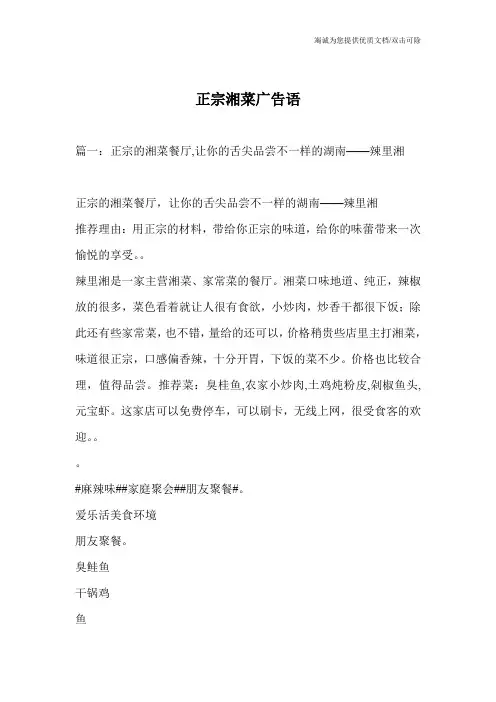 海诚为您提供优质文档/双击可除

正宗湘菜广告语

篇一：正宗的湘菜餐厅,让你的舌尖品尝不一样的湖南——辣里湘

正宗的湘菜餐厅，让你的舌尖品尝不一样的湖南——辣里湘
推荐理由：用正宗的材料，带给你正宗的味道，给你的味蕾带来一次愉悦的享受。。
辣里湘是一家主营湘菜、家常菜的餐厅。湘菜口味地道、纯正，辣椒放的很多，菜色看着就让人很有食欲，小炒肉，炒香干都很下饭；除此还有些家常菜，也不错，量给的还可以，价格稍贵些店里主打湘菜，味道很正宗，口感偏香辣，十分开胃，下饭的菜不少。价格也比较合理，值得品尝。推荐菜：臭桂鱼,农家小炒肉,土鸡炖粉皮,剁椒鱼头,元宝虾。这家店可以免费停车，可以刷卡，无线上网，很受食客的欢迎。。
。
#麻辣味##家庭聚会##朋友聚餐#。
爱乐活美食环境
朋友聚餐。
臭鲑鱼
干锅鸡
鱼